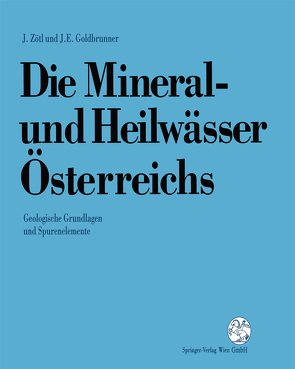 J. Zötl und J.E. Goldbrunner

Die Mineral- und Heilwässer Österreichs

Geologische Grundlagen und Spurenelemente

Springer-Verlag Wien GmbH